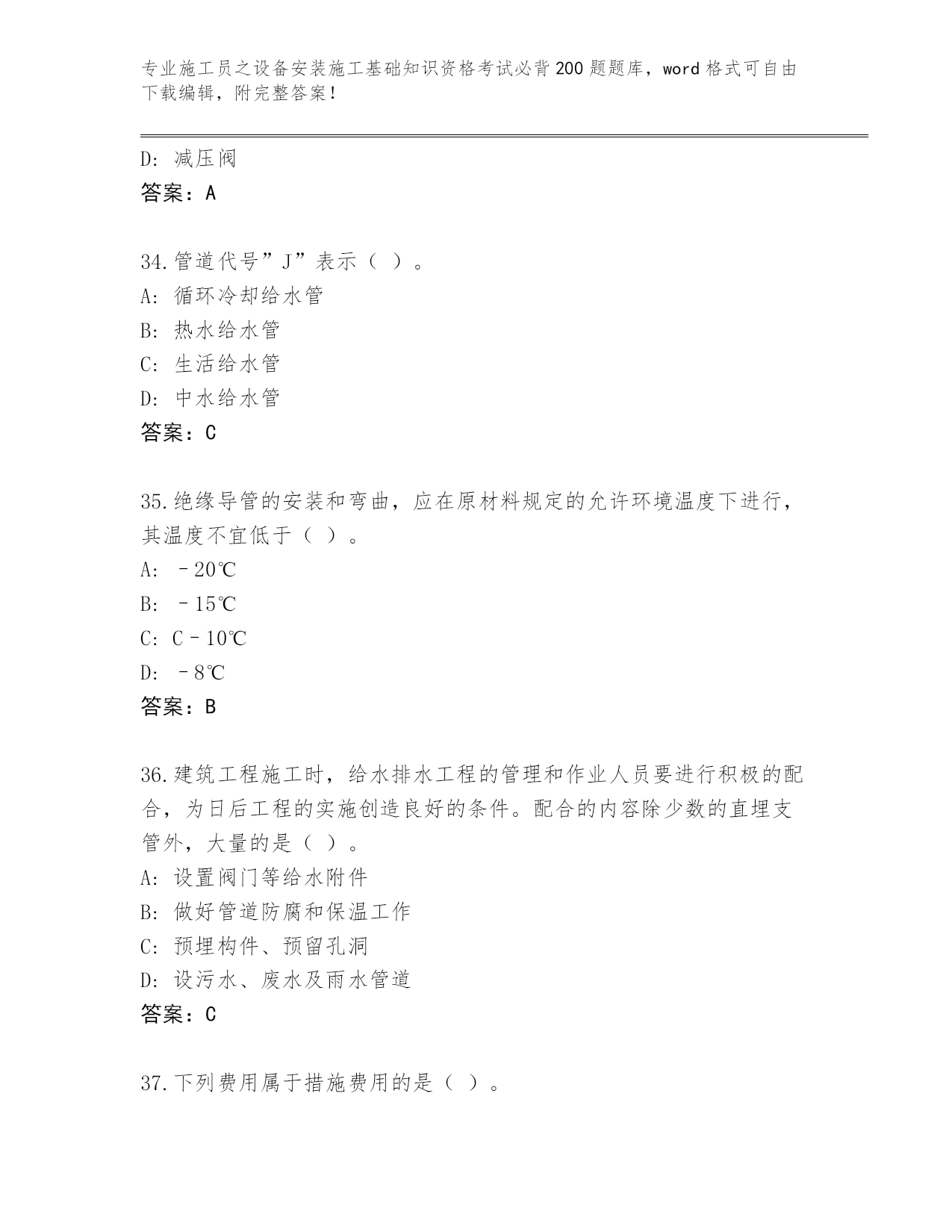 专业施工员之设备安装施工基础知识资格考试必背200题题库，word格式可自由下载编辑，附完整答案！

D: 减压阀
答案：A

34.管道代号”J”表示（ ）。
A: 循环冷却给水管
B: 热水给水管
C: 生活给水管
D: 中水给水管
答案：C

35.绝缘导管的安装和弯曲，应在原材料规定的允许环境温度下进行，其温度不宜低于（ ）。
A: －20℃
B: －15℃
C: C－10℃
D: －8℃
答案：B

36.建筑工程施工时，给水排水工程的管理和作业人员要进行积极的配合，为日后工程的实施创造良好的条件。配合的内容除少数的直埋支管外，大量的是（ ）。
A: 设置阀门等给水附件
B: 做好管道防腐和保温工作
C: 预埋构件、预留孔洞
D: 设污水、废水及雨水管道
答案：C

37.下列费用属于措施费用的是（ ）。